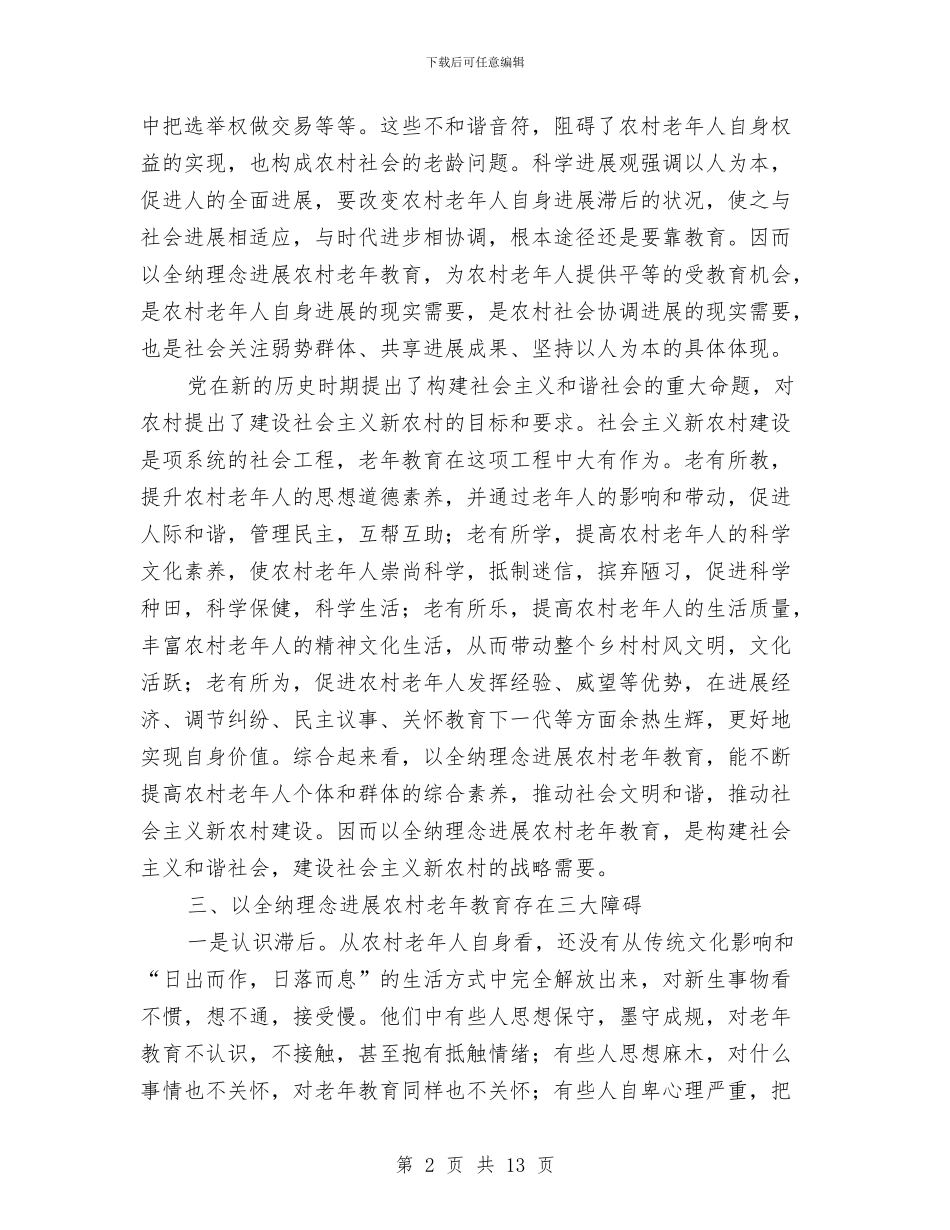 下载后可任意编辑

中把选举权做交易等等。这些不和谐音符，阻碍了农村老年人自身权益的实现，也构成农村社会的老龄问题。科学进展观强调以人为本，促进人的全面进展，要改变农村老年人自身进展滞后的状况，使之与社会进展相适应，与时代进步相协调，根本途径还是要靠教育。因而以全纳理念进展农村老年教育，为农村老年人提供平等的受教育机会，是农村老年人自身进展的现实需要，是农村社会协调进展的现实需要，也是社会关注弱势群体、共享进展成果、坚持以人为本的具体体现。

党在新的历史时期提出了构建社会主义和谐社会的重大命题，对农村提出了建设社会主义新农村的目标和要求。社会主义新农村建设是项系统的社会工程，老年教育在这项工程中大有作为。老有所教，提升农村老年人的思想道德素养，并通过老年人的影响和带动，促进人际和谐，管理民主，互帮互助；老有所学，提高农村老年人的科学文化素养，使农村老年人崇尚科学，抵制迷信，摈弃陋习，促进科学种田，科学保健，科学生活；老有所乐，提高农村老年人的生活质量，丰富农村老年人的精神文化生活，从而带动整个乡村村风文明，文化活跃；老有所为，促进农村老年人发挥经验、威望等优势，在进展经济、调节纠纷、民主议事、关怀教育下一代等方面余热生辉，更好地实现自身价值。综合起来看，以全纳理念进展农村老年教育，能不断提高农村老年人个体和群体的综合素养，推动社会文明和谐，推动社会主义新农村建设。因而以全纳理念进展农村老年教育，是构建社会主义和谐社会，建设社会主义新农村的战略需要。

三、以全纳理念进展农村老年教育存在三大障碍

一是认识滞后。从农村老年人自身看，还没有从传统文化影响和“日出而作，日落而息”的生活方式中完全解放出来，对新生事物看不惯，想不通，接受慢。他们中有些人思想保守，墨守成规，对老年教育不认识，不接触，甚至抱有抵触情绪；有些人思想麻木，对什么事情也不关怀，对老年教育同样也不关怀；有些人自卑心理严重，把

第 2 页 共 13 页